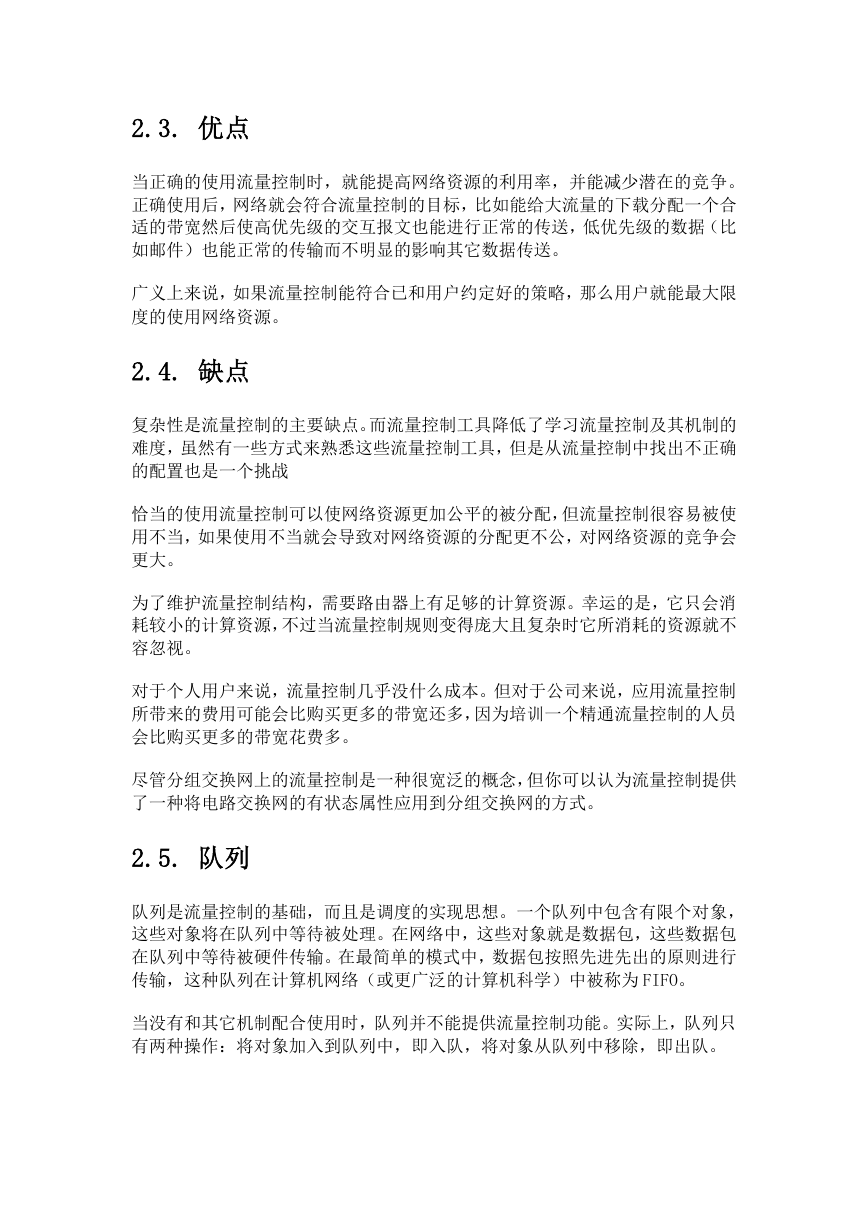 2.3. 优点

当正确的使用流量控制时，就能提高网络资源的利用率，并能减少潜在的竞争。正确使用后，网络就会符合流量控制的目标，比如能给大流量的下载分配一个合适的带宽然后使高优先级的交互报文也能进行正常的传送，低优先级的数据（比如邮件）也能正常的传输而不明显的影响其它数据传送。

广义上来说，如果流量控制能符合已和用户约定好的策略，那么用户就能最大限度的使用网络资源。

2.4. 缺点

复杂性是流量控制的主要缺点。而流量控制工具降低了学习流量控制及其机制的难度，虽然有一些方式来熟悉这些流量控制工具，但是从流量控制中找出不正确的配置也是一个挑战

恰当的使用流量控制可以使网络资源更加公平的被分配，但流量控制很容易被使用不当，如果使用不当就会导致对网络资源的分配更不公，对网络资源的竞争会更大。

为了维护流量控制结构，需要路由器上有足够的计算资源。幸运的是，它只会消耗较小的计算资源，不过当流量控制规则变得庞大且复杂时它所消耗的资源就不容忽视。

对于个人用户来说，流量控制几乎没什么成本。但对于公司来说，应用流量控制所带来的费用可能会比购买更多的带宽还多，因为培训一个精通流量控制的人员会比购买更多的带宽花费多。

尽管分组交换网上的流量控制是一种很宽泛的概念，但你可以认为流量控制提供了一种将电路交换网的有状态属性应用到分组交换网的方式。

2.5. 队列

队列是流量控制的基础，而且是调度的实现思想。一个队列中包含有限个对象，这些对象将在队列中等待被处理。在网络中，这些对象就是数据包，这些数据包在队列中等待被硬件传输。在最简单的模式中，数据包按照先进先出的原则进行传输，这种队列在计算机网络（或更广泛的计算机科学）中被称为FIFO。

当没有和其它机制配合使用时，队列并不能提供流量控制功能。实际上，队列只有两种操作：将对象加入到队列中，即入队，将对象从队列中移除，即出队。